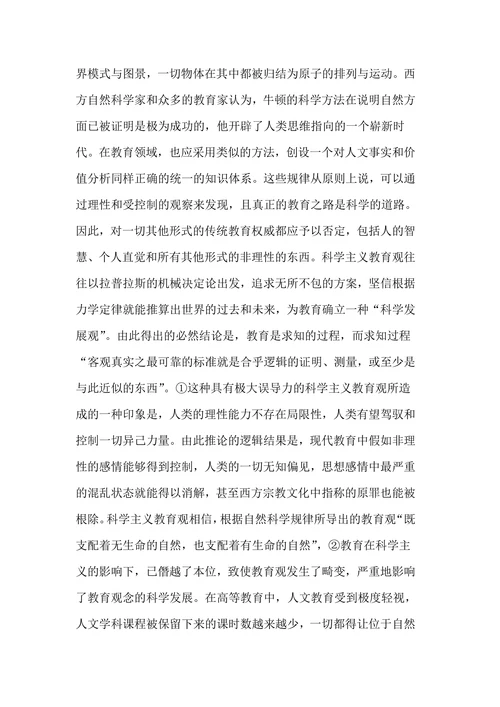 界模式与图景，一切物体在其中都被归结为原子的排列与运动。西方自然科学家和众多的教育家认为，牛顿的科学方法在说明自然方面已被证明是极为成功的，他开辟了人类思维指向的一个崭新时代。在教育领域，也应采用类似的方法，创设一个对人文事实和价值分析同样正确的统一的知识体系。这些规律从原则上说，可以通过理性和受控制的观察来发现，且真正的教育之路是科学的道路。因此，对一切其他形式的传统教育权威都应予以否定，包括人的智慧、个人直觉和所有其他形式的非理性的东西。科学主义教育观往往以拉普拉斯的机械决定论出发，追求无所不包的方案，坚信根据力学定律就能推算出世界的过去和未来，为教育确立一种“科学发展观”。由此得出的必然结论是，教育是求知的过程，而求知过程“客观真实之最可靠的标准就是合乎逻辑的证明、测量，或至少是与此近似的东西”。①这种具有极大误导力的科学主义教育观所造成的一种印象是，人类的理性能力不存在局限性，人类有望驾驭和控制一切异己力量。由此推论的逻辑结果是，现代教育中假如非理性的感情能够得到控制，人类的一切无知偏见，思想感情中最严重的混乱状态就能得以消解，甚至西方宗教文化中指称的原罪也能被根除。科学主义教育观相信，根据自然科学规律所导出的教育观“既支配着无生命的自然，也支配着有生命的自然”，②教育在科学主义的影响下，已僭越了本位，致使教育观发生了畸变，严重地影响了教育观念的科学发展。在高等教育中，人文教育受到极度轻视，人文学科课程被保留下来的课时数越来越少，一切都得让位于自然